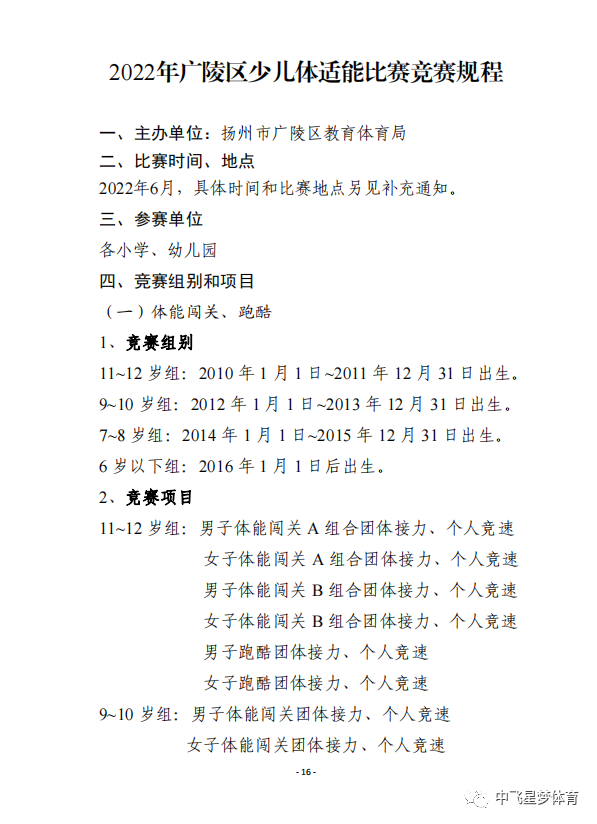 2022年广陵区少儿体适能比赛竞赛规程

一、主办单位：扬州市广陵区教育体育局
二、比赛时间、地点
2022年6月，具体时间和比赛地点另见补充通知。
三、参赛单位
各小学、幼儿园
四、竞赛组别和项目
（一）体能闯关、跑酷
1、竞赛组别
11~12 岁组：2010 年 1 月 1 日~2011 年 12 月 31 日出生。
9~10 岁组：2012 年 1 月 1 日~2013 年 12 月 31 日出生。
7~8 岁组：2014 年 1 月 1 日~2015 年 12 月 31 日出生。
6 岁以下组：2016 年 1 月 1 日后出生。
2、竞赛项目
11~12 岁组：男子体能闯关 A 组合团体接力、个人竞速
女子体能闯关 A 组合团体接力、个人竞速
男子体能闯关 B 组合团体接力、个人竞速
女子体能闯关 B 组合团体接力、个人竞速
男子跑酷团体接力、个人竞速
女子跑酷团体接力、个人竞速
9~10 岁组：男子体能闯关团体接力、个人竞速
女子体能闯关团体接力、个人竞速

- 16 -

中飞星梦体育